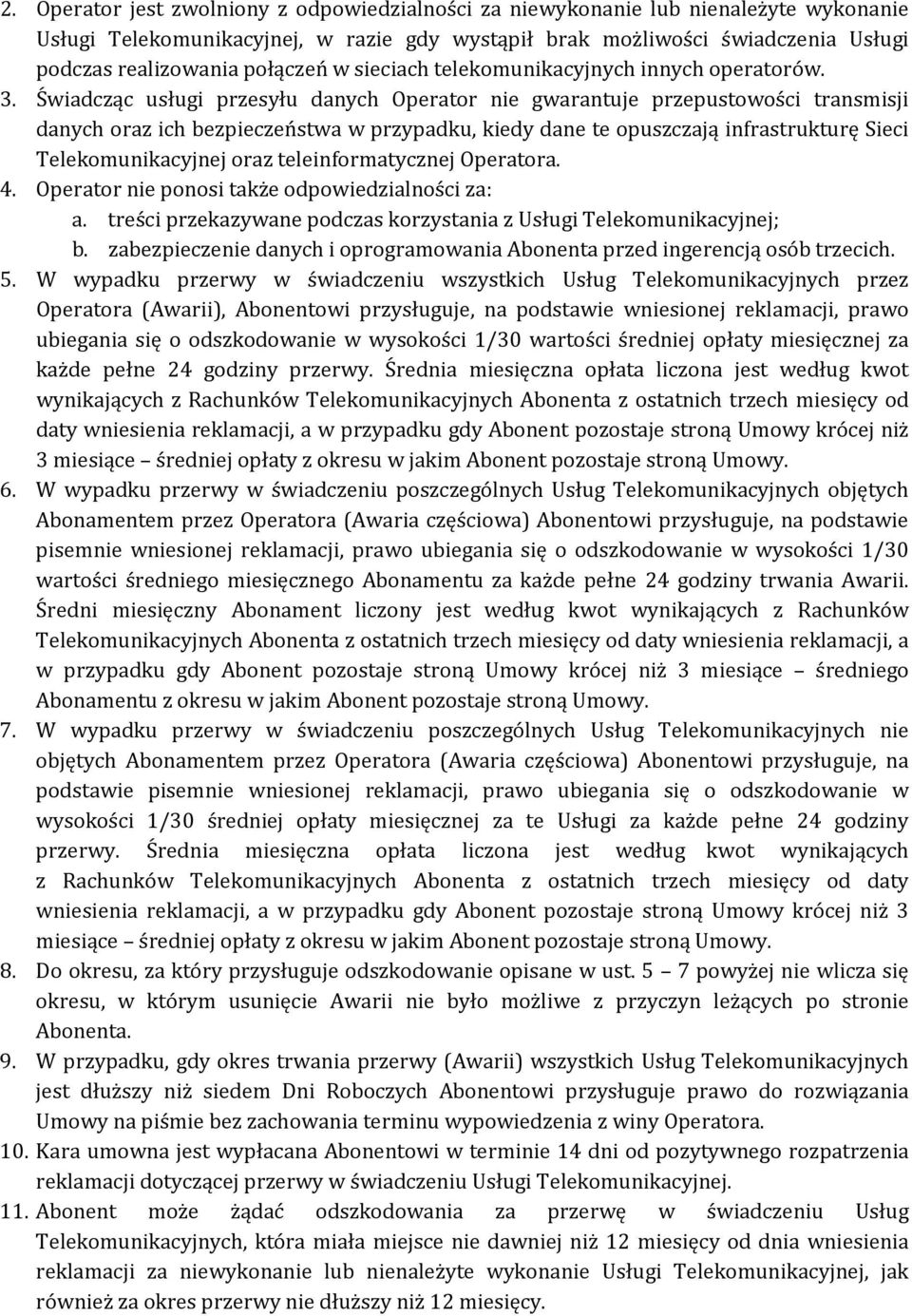 2. Operator jest zwolniony z odpowiedzialności za niewykonanie lub nienależyte wykonanie Usługi Telekomunikacyjnej, w razie gdy wystąpił brak możliwości świadczenia Usługi podczas realizowania połączeń w sieciach telekomunikacyjnych innych operatorów.
3. Świadcząc usługi przesyłu danych Operator nie gwarantuje przepustowości transmisji danych oraz ich bezpieczeństwa w przypadku, kiedy dane te opuszczają infrastrukturę Sieci Telekomunikacyjnej oraz teleinformatycznej Operatora.
4. Operator nie ponosi także odpowiedzialności za:
a. treści przekazywane podczas korzystania z Usługi Telekomunikacyjnej;
b. zabezpieczenie danych i oprogramowania Abonenta przed ingerencją osób trzecich.
5. W wypadku przerwy w świadczeniu wszystkich Usług Telekomunikacyjnych przez Operatora (Awarii), Abonentowi przysługuje, na podstawie wniesionej reklamacji, prawo ubiegania się o odszkodowanie w wysokości 1/30 wartości średniej opłaty miesięcznej za każde pełne 24 godziny przerwy. Średnia miesięczna opłata liczona jest według kwot wynikających z Rachunków Telekomunikacyjnych Abonenta z ostatnich trzech miesięcy od daty wniesienia reklamacji, a w przypadku gdy Abonent pozostaje stroną Umowy krócej niż 3 miesiące – średniej opłaty z okresu w jakim Abonent pozostaje stroną Umowy.
6. W wypadku przerwy w świadczeniu poszczególnych Usług Telekomunikacyjnych objętych Abonamentem przez Operatora (Awaria częściowa) Abonentowi przysługuje, na podstawie pisemnie wniesionej reklamacji, prawo ubiegania się o odszkodowanie w wysokości 1/30 wartości średniego miesięcznego Abonamentu za każde pełne 24 godziny trwania Awarii. Średni miesięczny Abonament liczony jest według kwot wynikających z Rachunków Telekomunikacyjnych Abonenta z ostatnich trzech miesięcy od daty wniesienia reklamacji, a w przypadku gdy Abonent pozostaje stroną Umowy krócej niż 3 miesiące – średniego Abonamentu z okresu w jakim Abonent pozostaje stroną Umowy.
7. W wypadku przerwy w świadczeniu poszczególnych Usług Telekomunikacyjnych nie objętych Abonamentem przez Operatora (Awaria częściowa) Abonentowi przysługuje, na podstawie pisemnie wniesionej reklamacji, prawo ubiegania się o odszkodowanie w wysokości 1/30 średniej opłaty miesięcznej za te Usługi za każde pełne 24 godziny przerwy. Średnia miesięczna opłata liczona jest według kwot wynikających z Rachunków Telekomunikacyjnych Abonenta z ostatnich trzech miesięcy od daty wniesienia reklamacji, a w przypadku gdy Abonent pozostaje stroną Umowy krócej niż 3 miesiące – średniej opłaty z okresu w jakim Abonent pozostaje stroną Umowy.
8. Do okresu, za który przysługuje odszkodowanie opisane w ust. 5 – 7 powyżej nie wlicza się okresu, w którym usunięcie Awarii nie było możliwe z przyczyn leżących po stronie Abonenta.
9. W przypadku, gdy okres trwania przerwy (Awarii) wszystkich Usług Telekomunikacyjnych jest dłuższy niż siedem Dni Roboczych Abonentowi przysługuje prawo do rozwiązania Umowy na piśmie bez zachowania terminu wypowiedzenia z winy Operatora.
10. Kara umowna jest wypłacana Abonentowi w terminie 14 dni od pozytywnego rozpatrzenia reklamacji dotyczącej przerwy w świadczeniu Usługi Telekomunikacyjnej.
11. Abonent może żądać odszkodowania za przerwę w świadczeniu Usług Telekomunikacyjnych, która miała miejsce nie dawniej niż 12 miesięcy od dnia wniesienia reklamacji za niewykonanie lub nienależyte wykonanie Usługi Telekomunikacyjnej, jak również za okres przerwy nie dłuższy niż 12 miesięcy.